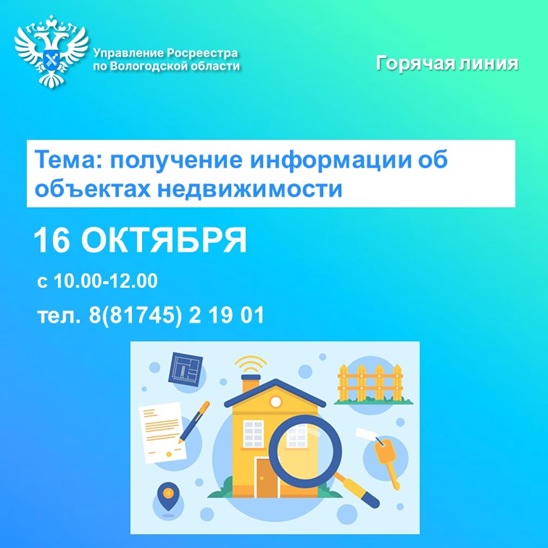 Управление Росреестра по Вологодской области

Горячая линия

Тема: получение информации об объектах недвижимости

16 ОКТЯБРЯ

с 10.00-12.00

тел. 8(81745) 2 19 01